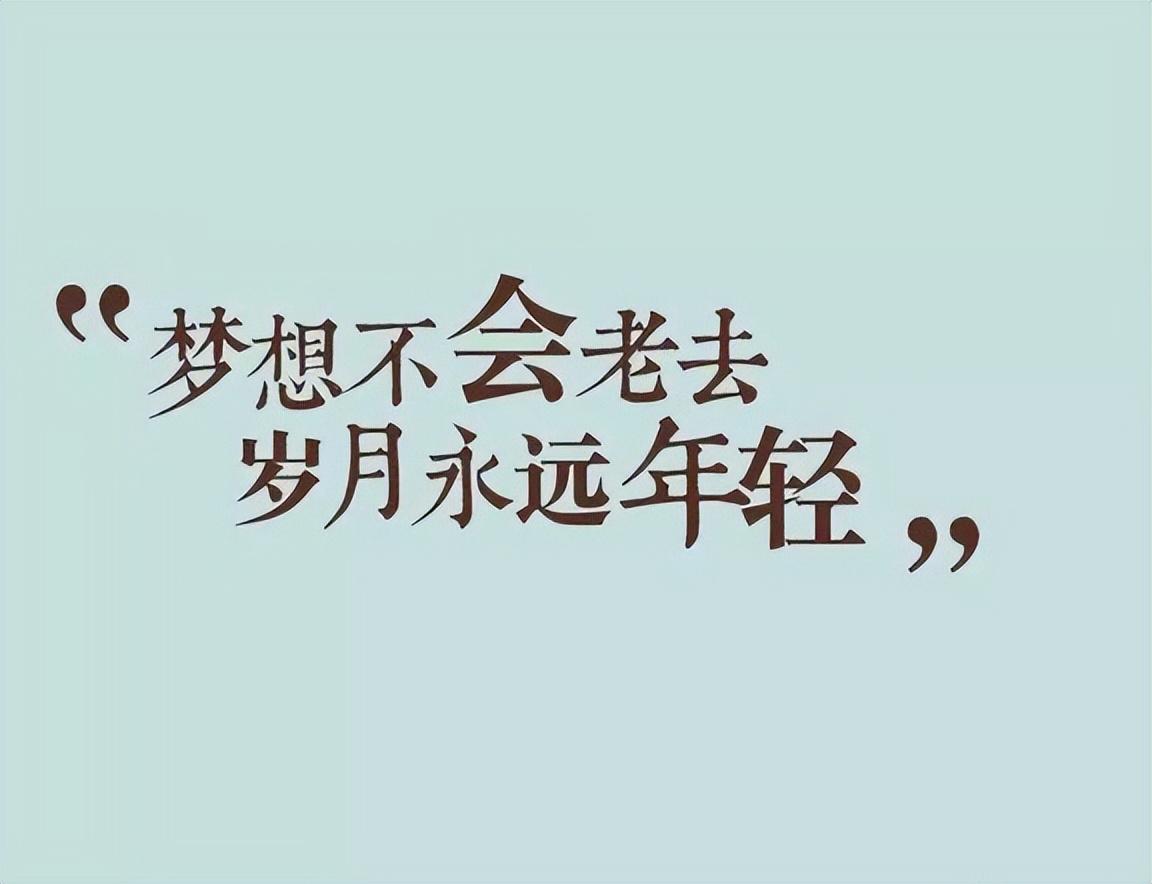 “梦想不会老去
岁月永远年轻”